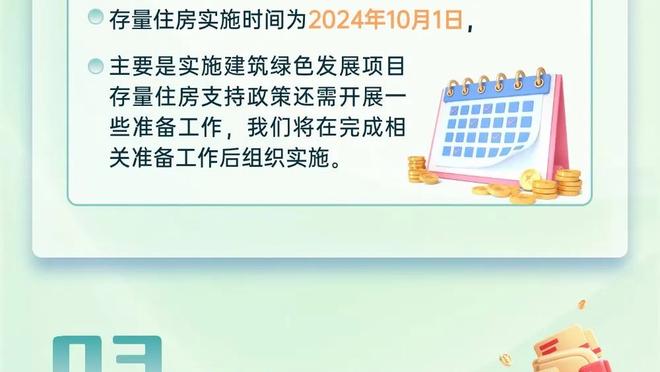 存量住房实施时间为2024年10月1日，

主要是实施建筑绿色发展项目存量住房支持政策还需开展一些准备工作，我们将在完成相关准备工作后组织实施。

03